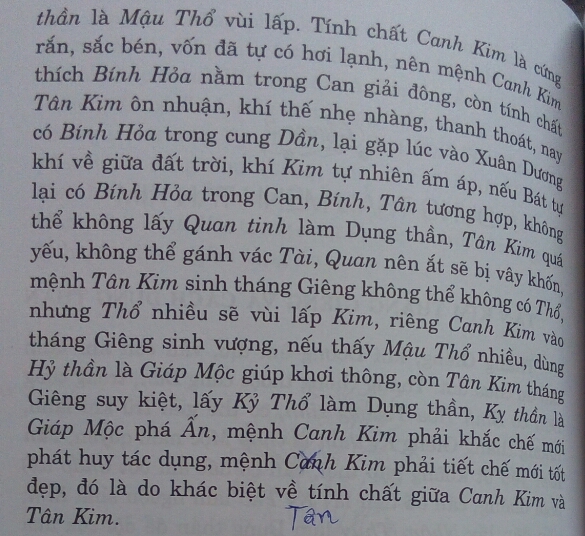 thần là Mậu Thổ vùi lấp. Tính chất Canh Kim là cứng rắn, sắc bén, vốn đã tự có hơi lạnh, nên mệnh Canh Kim thích Bính Hỏa nằm trong Can giải đông, còn tính chất Tân Kim ôn nhuận, khí thế nhẹ nhàng, thanh thoát, nay có Bính Hỏa trong cung Dần, lại gặp lúc vào Xuân Dương khí về giữa đất trời, khí Kim tự nhiên ấm áp, nếu Bát tự lại có Bính Hỏa trong Can, Bính, Tân tương hợp, không thể không lấy Quan tinh làm Dụng thần, Tân Kim quá yếu, không thể gánh vác Tài, Quan nên ắt sẽ bị vây khốn, mệnh Tân Kim sinh tháng Giêng không thể không có Thổ, nhưng Thổ nhiều sẽ vùi lấp Kim, riêng Canh Kim vào tháng Giêng sinh vượng, nếu thấy Mậu Thổ nhiều, dùng Hỷ thần là Giáp Mộc giúp khơi thông, còn Tân Kim tháng Giêng suy kiệt, lấy Kỷ Thổ làm Dụng thần, Kỵ thần là Giáp Mộc phá Ấn, mệnh Canh Kim phải khắc chế mới phát huy tác dụng, mệnh Canh Kim phải tiết chế mới tốt đẹp, đó là do khác biệt về tính chất giữa Canh Kim và Tân Kim.

Tân